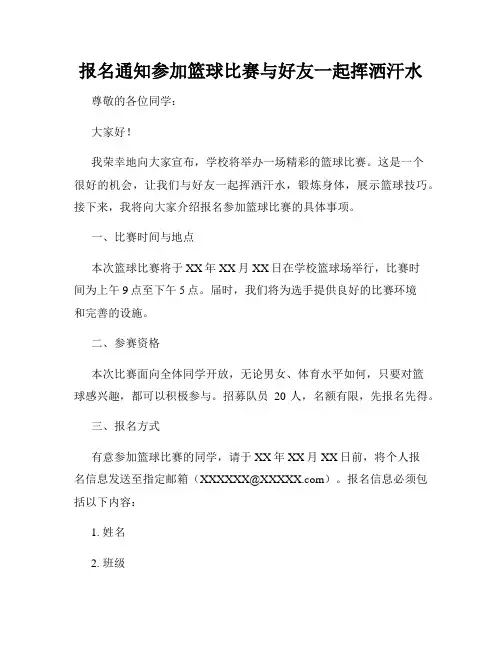 报名通知参加篮球比赛与好友一起挥洒汗水

尊敬的各位同学：

大家好！

我荣幸地向大家宣布，学校将举办一场精彩的篮球比赛。这是一个很好的机会，让我们与好友一起挥洒汗水，锻炼身体，展示篮球技巧。接下来，我将向大家介绍报名参加篮球比赛的具体事项。

一、比赛时间与地点

本次篮球比赛将于 XX 年 XX 月 XX 日在学校篮球场举行，比赛时间为上午 9 点至下午 5 点。届时，我们将为选手提供良好的比赛环境和完善的设施。

二、参赛资格

本次比赛面向全体同学开放，无论男女、体育水平如何，只要对篮球感兴趣，都可以积极参与。招募队员 20 人，名额有限，先报名先得。

三、报名方式

有意参加篮球比赛的同学，请于 XX 年 XX 月 XX 日前，将个人报名信息发送至指定邮箱（XXXXXX@XXXXX.com）。报名信息必须包括以下内容：

1. 姓名

2. 班级